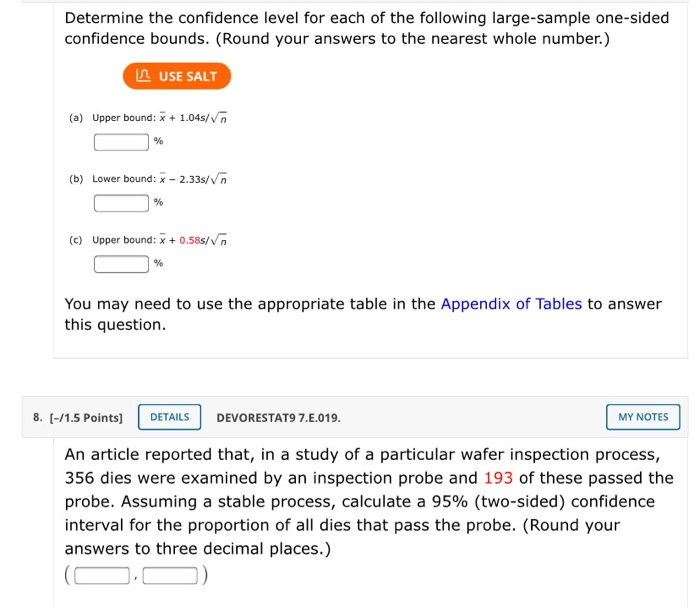 Determine the confidence level for each of the following large-sample one-sided confidence bounds. (Round your answers to the nearest whole number.)

USE SALT

(a) Upper bound: $\bar{x} + 1.04s/\sqrt{n}$

%

(b) Lower bound: $\bar{x} - 2.33s/\sqrt{n}$

%

(c) Upper bound: $\bar{x} + 0.58s/\sqrt{n}$

%

You may need to use the appropriate table in the Appendix of Tables to answer this question.

8. [–/1.5 Points] DETAILS DEVORESTAT9 7.E.019. MY NOTES

An article reported that, in a study of a particular wafer inspection process, 356 dies were examined by an inspection probe and 193 of these passed the probe. Assuming a stable process, calculate a 95% (two-sided) confidence interval for the proportion of all dies that pass the probe. (Round your answers to three decimal places.)

( , )